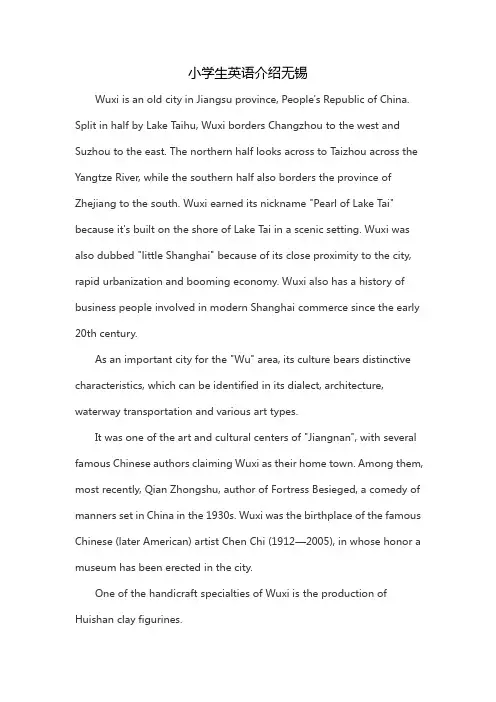 小学生英语介绍无锡

Wuxi is an old city in Jiangsu province, People's Republic of China. Split in half by Lake Taihu, Wuxi borders Changzhou to the west and Suzhou to the east. The northern half looks across to Taizhou across the Yangtze River, while the southern half also borders the province of Zhejiang to the south. Wuxi earned its nickname "Pearl of Lake Tai" because it's built on the shore of Lake Tai in a scenic setting. Wuxi was also dubbed "little Shanghai" because of its close proximity to the city, rapid urbanization and booming economy. Wuxi also has a history of business people involved in modern Shanghai commerce since the early 20th century.

As an important city for the "Wu" area, its culture bears distinctive characteristics, which can be identified in its dialect, architecture, waterway transportation and various art types.

It was one of the art and cultural centers of "Jiangnan", with several famous Chinese authors claiming Wuxi as their home town. Among them, most recently, Qian Zhongshu, author of Fortress Besieged, a comedy of manners set in China in the 1930s. Wuxi was the birthplace of the famous Chinese (later American) artist Chen Chi (1912—2005), in whose honor a museum has been erected in the city.

One of the handicraft specialties of Wuxi is the production of Huishan clay figurines.